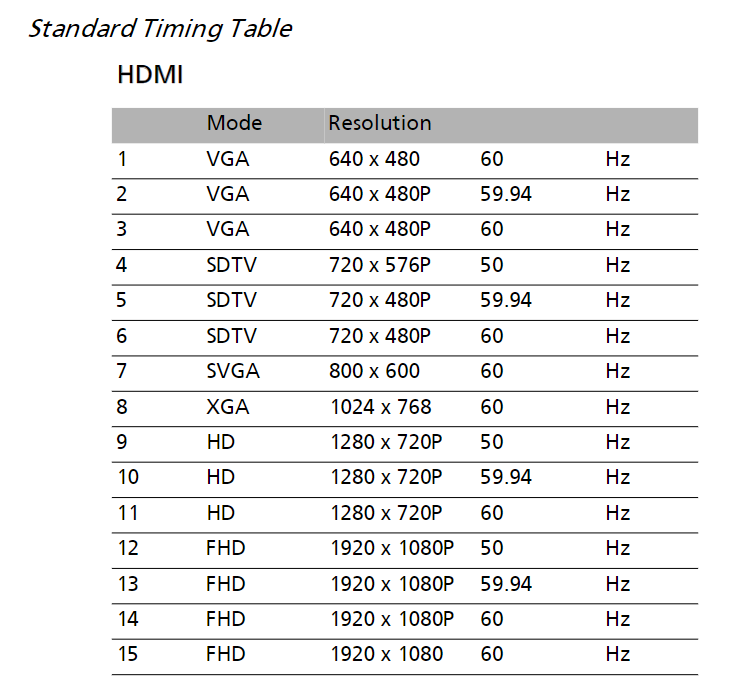 Standard Timing Table

HDMI

| | Mode | Resolution | | |
|---|---|---|---|---|
| 1 | VGA | 640 x 480 | 60 | Hz |
| 2 | VGA | 640 x 480P | 59.94 | Hz |
| 3 | VGA | 640 x 480P | 60 | Hz |
| 4 | SDTV | 720 x 576P | 50 | Hz |
| 5 | SDTV | 720 x 480P | 59.94 | Hz |
| 6 | SDTV | 720 x 480P | 60 | Hz |
| 7 | SVGA | 800 x 600 | 60 | Hz |
| 8 | XGA | 1024 x 768 | 60 | Hz |
| 9 | HD | 1280 x 720P | 50 | Hz |
| 10 | HD | 1280 x 720P | 59.94 | Hz |
| 11 | HD | 1280 x 720P | 60 | Hz |
| 12 | FHD | 1920 x 1080P | 50 | Hz |
| 13 | FHD | 1920 x 1080P | 59.94 | Hz |
| 14 | FHD | 1920 x 1080P | 60 | Hz |
| 15 | FHD | 1920 x 1080 | 60 | Hz |